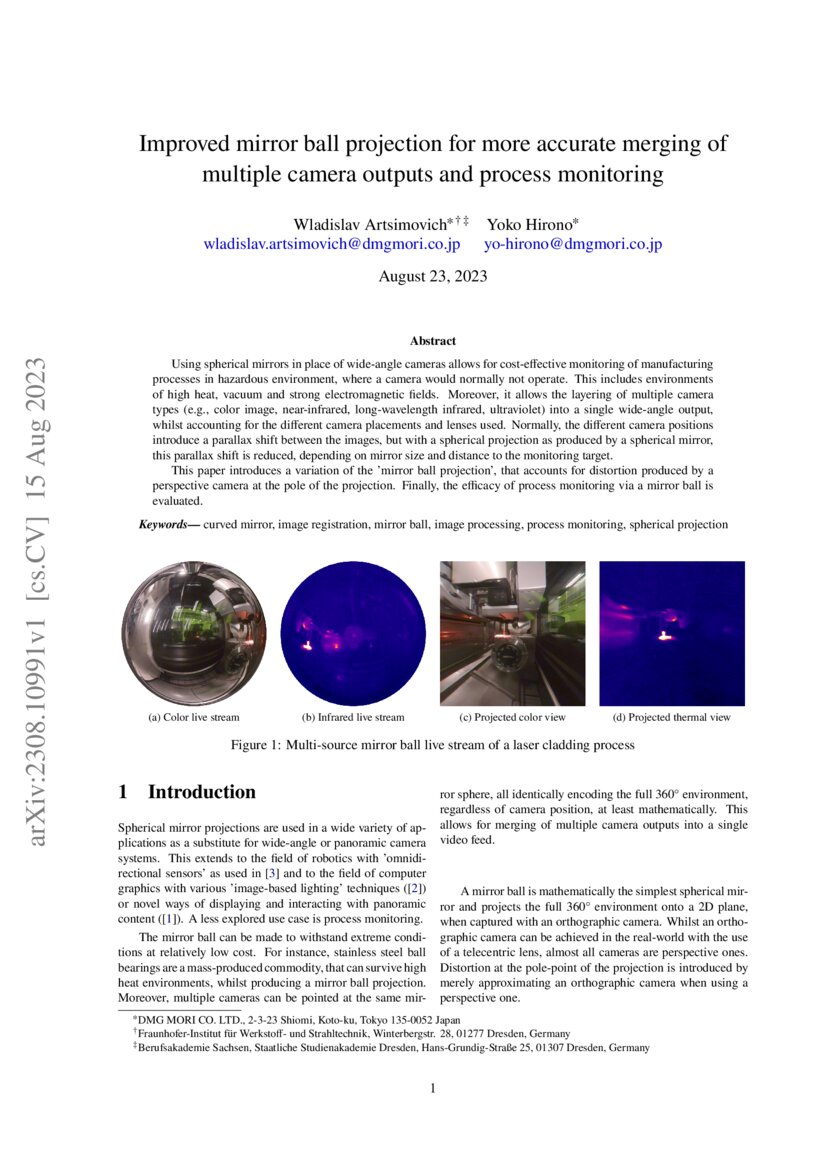 arXiv:2308.10991v1 [cs.CV] 15 Aug 2023

Improved mirror ball projection for more accurate merging of multiple camera outputs and process monitoring

Wladislav Artsimovich$^{*\dagger\ddagger}$ Yoko Hirono$^{*}$
wladislav.artsimovich@dmgmori.co.jp yo-hirono@dmgmori.co.jp

August 23, 2023

Abstract

Using spherical mirrors in place of wide-angle cameras allows for cost-effective monitoring of manufacturing processes in hazardous environment, where a camera would normally not operate. This includes environments of high heat, vacuum and strong electromagnetic fields. Moreover, it allows the layering of multiple camera types (e.g., color image, near-infrared, long-wavelength infrared, ultraviolet) into a single wide-angle output, whilst accounting for the different camera placements and lenses used. Normally, the different camera positions introduce a parallax shift between the images, but with a spherical projection as produced by a spherical mirror, this parallax shift is reduced, depending on mirror size and distance to the monitoring target.

This paper introduces a variation of the 'mirror ball projection', that accounts for distortion produced by a perspective camera at the pole of the projection. Finally, the efficacy of process monitoring via a mirror ball is evaluated.

Keywords— curved mirror, image registration, mirror ball, image processing, process monitoring, spherical projection

(a) Color live stream
(b) Infrared live stream
(c) Projected color view
(d) Projected thermal view

Figure 1: Multi-source mirror ball live stream of a laser cladding process

1 Introduction

Spherical mirror projections are used in a wide variety of applications as a substitute for wide-angle or panoramic camera systems. This extends to the field of robotics with 'omnidirectional sensors' as used in [3] and to the field of computer graphics with various 'image-based lighting' techniques ([2]) or novel ways of displaying and interacting with panoramic content ([1]). A less explored use case is process monitoring.

The mirror ball can be made to withstand extreme conditions at relatively low cost. For instance, stainless steel ball bearings are a mass-produced commodity, that can survive high heat environments, whilst producing a mirror ball projection. Moreover, multiple cameras can be pointed at the same mirror sphere, all identically encoding the full 360° environment, regardless of camera position, at least mathematically. This allows for merging of multiple camera outputs into a single video feed.

A mirror ball is mathematically the simplest spherical mirror and projects the full 360° environment onto a 2D plane, when captured with an orthographic camera. Whilst an orthographic camera can be achieved in the real-world with the use of a telecentric lens, almost all cameras are perspective ones. Distortion at the pole-point of the projection is introduced by merely approximating an orthographic camera when using a perspective one.

$^{*}$DMG MORI CO. LTD., 2-3-23 Shiomi, Koto-ku, Tokyo 135-0052 Japan
$^{\dagger}$Fraunhofer-Institut für Werkstoff- und Strahltechnik, Winterbergstr. 28, 01277 Dresden, Germany
$^{\ddagger}$Berufsakademie Sachsen, Staatliche Studienakademie Dresden, Hans-Grundig-Straße 25, 01307 Dresden, Germany

1